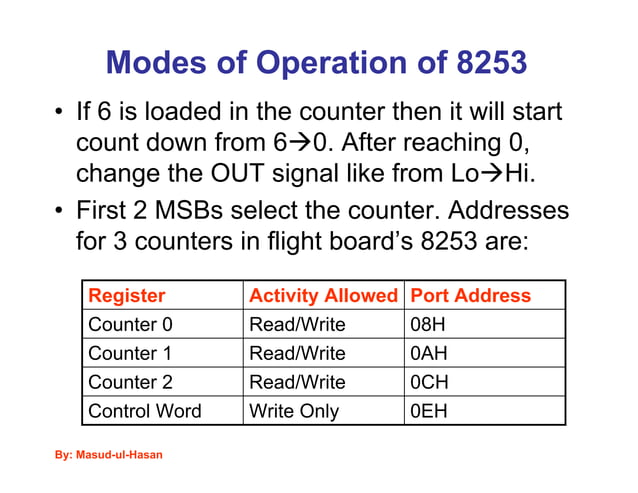 Modes of Operation of 8253

• If 6 is loaded in the counter then it will start count down from 6→0. After reaching 0, change the OUT signal like from Lo→Hi.

• First 2 MSBs select the counter. Addresses for 3 counters in flight board's 8253 are:

| Register | Activity Allowed | Port Address |
|---|---|---|
| Counter 0 | Read/Write | 08H |
| Counter 1 | Read/Write | 0AH |
| Counter 2 | Read/Write | 0CH |
| Control Word | Write Only | 0EH |

By: Masud-ul-Hasan